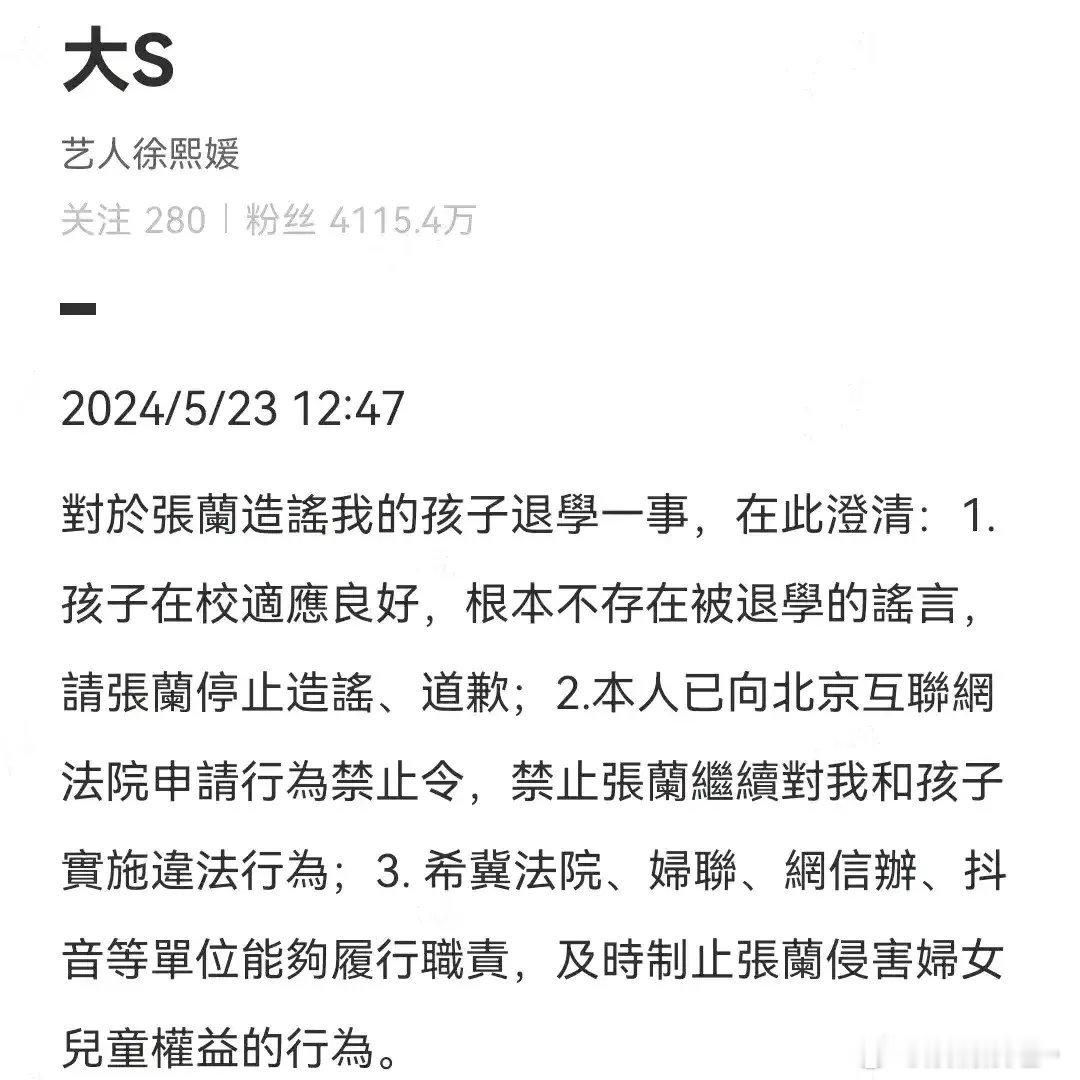 大S

艺人徐熙媛

关注 280 | 粉丝 4115.4万

2024/5/23 12:47

對於張蘭造謠我的孩子退學一事，在此澄清：1. 孩子在校適應良好，根本不存在被退學的謠言，請張蘭停止造謠、道歉；2.本人已向北京互聯網法院申請行為禁止令，禁止張蘭繼續對我和孩子實施違法行為；3. 希冀法院、婦聯、網信辦、抖音等單位能夠履行職責，及時制止張蘭侵害婦女兒童權益的行為。